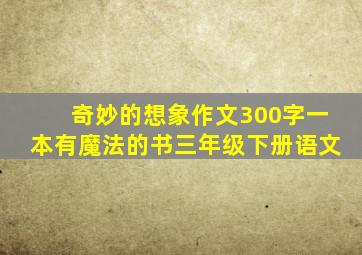 奇妙的想象作文300字一本有魔法的书三年级下册语文